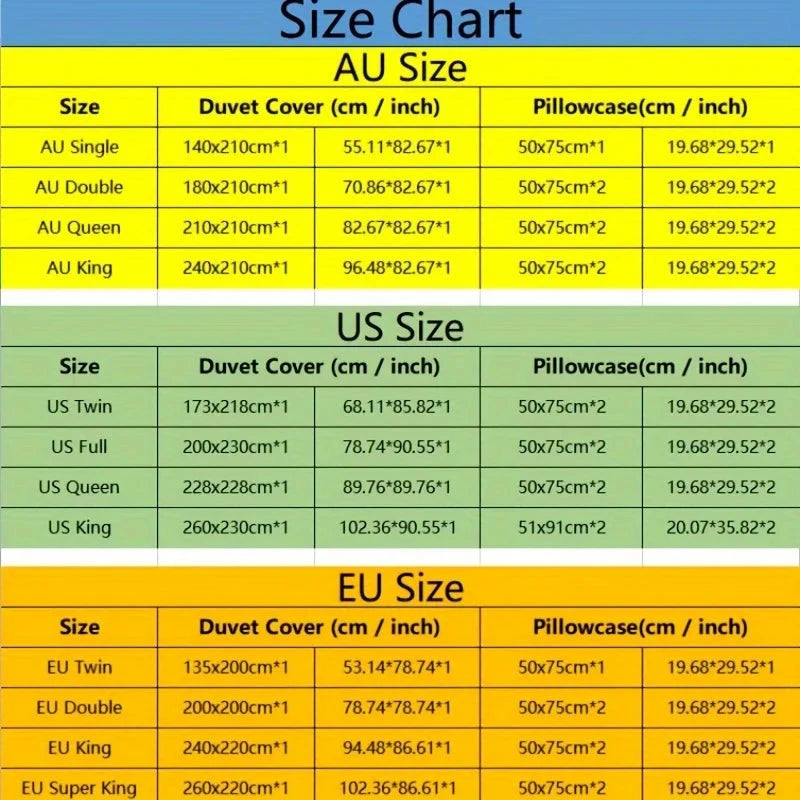 Size Chart

AU Size

| Size | Duvet Cover (cm / inch) | | Pillowcase(cm / inch) | |
|---|---|---|---|---|
| AU Single | 140x210cm*1 | 55.11*82.67*1 | 50x75cm*1 | 19.68*29.52*1 |
| AU Double | 180x210cm*1 | 70.86*82.67*1 | 50x75cm*2 | 19.68*29.52*2 |
| AU Queen | 210x210cm*1 | 82.67*82.67*1 | 50x75cm*2 | 19.68*29.52*2 |
| AU King | 240x210cm*1 | 96.48*82.67*1 | 50x75cm*2 | 19.68*29.52*2 |

US Size

| Size | Duvet Cover (cm / inch) | | Pillowcase(cm / inch) | |
|---|---|---|---|---|
| US Twin | 173x218cm*1 | 68.11*85.82*1 | 50x75cm*2 | 19.68*29.52*2 |
| US Full | 200x230cm*1 | 78.74*90.55*1 | 50x75cm*2 | 19.68*29.52*2 |
| US Queen | 228x228cm*1 | 89.76*89.76*1 | 50x75cm*2 | 19.68*29.52*2 |
| US King | 260x230cm*1 | 102.36*90.55*1 | 51x91cm*2 | 20.07*35.82*2 |

EU Size

| Size | Duvet Cover (cm / inch) | | Pillowcase(cm / inch) | |
|---|---|---|---|---|
| EU Twin | 135x200cm*1 | 53.14*78.74*1 | 50x75cm*1 | 19.68*29.52*1 |
| EU Double | 200x200cm*1 | 78.74*78.74*1 | 50x75cm*2 | 19.68*29.52*2 |
| EU King | 240x220cm*1 | 94.48*86.61*1 | 50x75cm*2 | 19.68*29.52*2 |
| EU Super King | 260x220cm*1 | 102.36*86.61*1 | 50x75cm*2 | 19.68*29.52*2 |